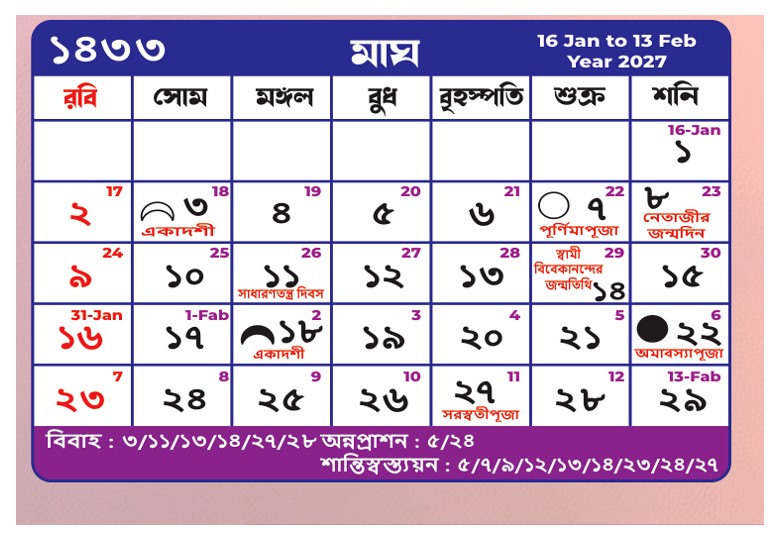 ১৪৩৩ মাঘ 16 Jan to 13 Feb Year 2027

| রবি | সোম | মঙ্গল | বুধ | বৃহস্পতি | শুক্র | শনি |
|---|---|---|---|---|---|---|
| | | | | | | 16-Jan ১ |
| 17 ২ | 18 ৩ একাদশী | 19 ৪ | 20 ৫ | 21 ৬ | 22 ৭ পূর্ণিমাপূজা | 23 ৮ নেতাজীর জন্মদিন |
| 24 ৯ | 25 ১০ | 26 ১১ সাধারণতন্ত্র দিবস | 27 ১২ | 28 ১৩ | 29 স্বামী বিবেকানন্দের জন্মতিথি ১৪ | 30 ১৫ |
| 31-Jan ১৬ | 1-Fab ১৭ | 2 ১৮ একাদশী | 3 ১৯ | 4 ২০ | 5 ২১ | 6 ২২ অমাবস্যাপূজা |
| 7 ২৩ | 8 ২৪ | 9 ২৫ | 10 ২৬ | 11 ২৭ সরস্বতীপূজা | 12 ২৮ | 13-Fab ২৯ |

বিবাহ : ৩/১১/১৩/১৪/২৭/২৮ অন্নপ্রাশন : ৫/২৪
শান্তিস্বস্ত্যয়ন : ৫/৭/৯/১২/১৩/১৪/২৩/২৪/২৭